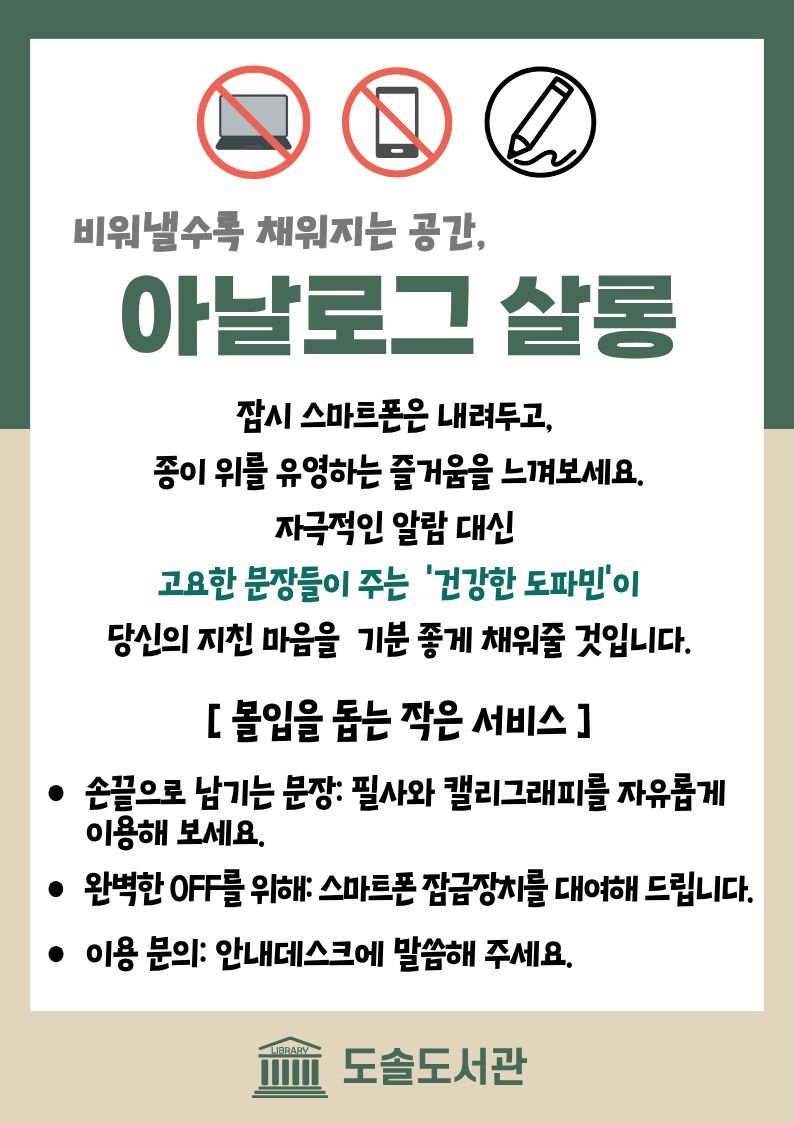 비워낼수록 채워지는 공간,

아날로그 살롱

잠시 스마트폰은 내려두고,
종이 위를 유영하는 즐거움을 느껴보세요.
자극적인 알람 대신
고요한 문장들이 주는 '건강한 도파민'이
당신의 지친 마음을 기분 좋게 채워줄 것입니다.

[ 몰입을 돕는 작은 서비스 ]

• 손끝으로 남기는 문장: 필사와 캘리그래피를 자유롭게 이용해 보세요.
• 완벽한 OFF를 위해: 스마트폰 잠금장치를 대여해 드립니다.
• 이용 문의: 안내데스크에 말씀해 주세요.

LIBRARY
도솔도서관